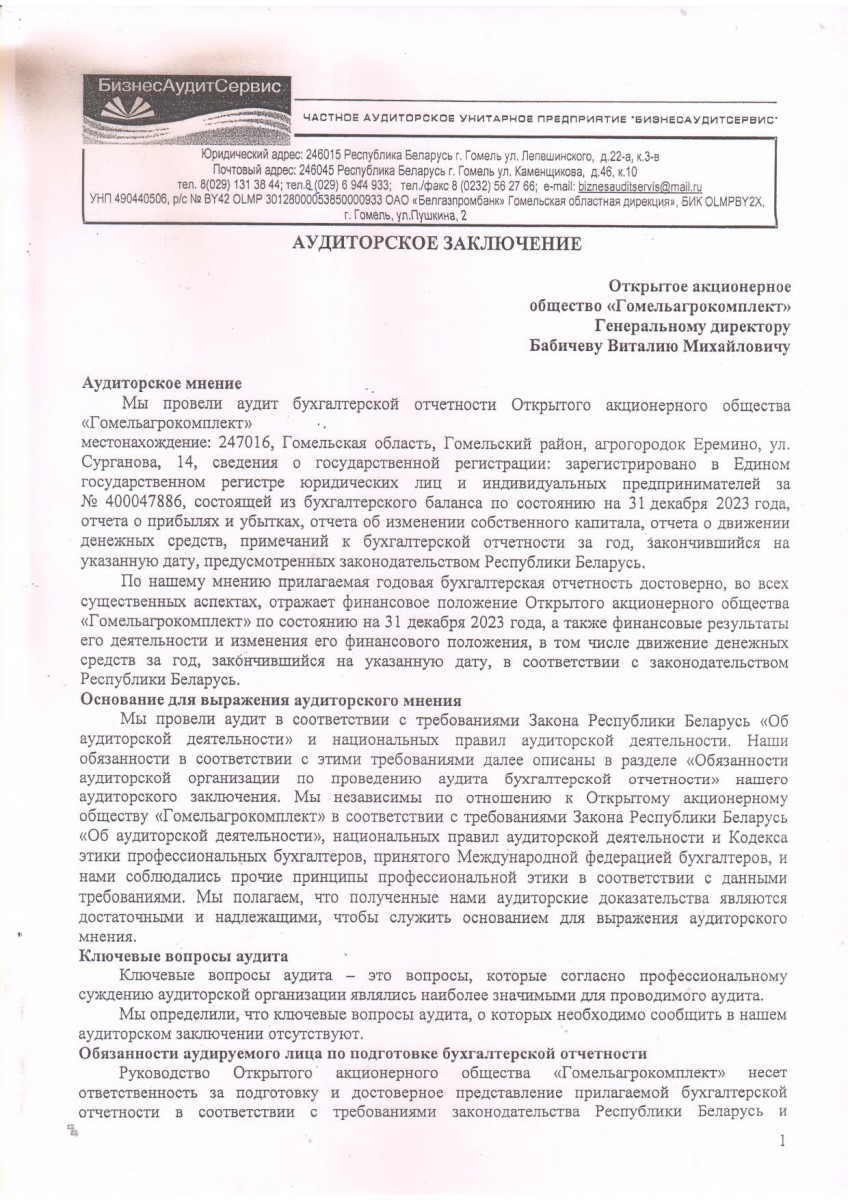 БизнесАудитСервис

ЧАСТНОЕ АУДИТОРСКОЕ УНИТАРНОЕ ПРЕДПРИЯТИЕ "БИЗНЕСАУДИТСЕРВИС"

Юридический адрес: 246015 Республика Беларусь г. Гомель ул. Лепешинского, д.22-а, к.3-в
Почтовый адрес: 246045 Республика Беларусь г. Гомель ул. Каменщикова, д.46, к.10
тел. 8(029) 131 38 44; тел.8 (029) 6 944 933; тел./факс 8 (0232) 56 27 66; e-mail: biznesauditservis@mail.ru
УНП 490440506, р/с № BY42 OLMP 30128000053850000933 ОАО «Белгазпромбанк» Гомельская областная дирекция», БИК OLMPBY2X, г. Гомель, ул.Пушкина, 2

АУДИТОРСКОЕ ЗАКЛЮЧЕНИЕ

Открытое акционерное общество «Гомельагрокомплект»
Генеральному директору
Бабичеву Виталию Михайловичу

Аудиторское мнение

Мы провели аудит бухгалтерской отчетности Открытого акционерного общества «Гомельагрокомплект»
местонахождение: 247016, Гомельская область, Гомельский район, агрогородок Еремино, ул. Сурганова, 14, сведения о государственной регистрации: зарегистрировано в Едином государственном регистре юридических лиц и индивидуальных предпринимателей за № 400047886, состоящей из бухгалтерского баланса по состоянию на 31 декабря 2023 года, отчета о прибылях и убытках, отчета об изменении собственного капитала, отчета о движении денежных средств, примечаний к бухгалтерской отчетности за год, закончившийся на указанную дату, предусмотренных законодательством Республики Беларусь.

По нашему мнению прилагаемая годовая бухгалтерская отчетность достоверно, во всех существенных аспектах, отражает финансовое положение Открытого акционерного общества «Гомельагрокомплект» по состоянию на 31 декабря 2023 года, а также финансовые результаты его деятельности и изменения его финансового положения, в том числе движение денежных средств за год, закончившийся на указанную дату, в соответствии с законодательством Республики Беларусь.

Основание для выражения аудиторского мнения

Мы провели аудит в соответствии с требованиями Закона Республики Беларусь «Об аудиторской деятельности» и национальных правил аудиторской деятельности. Наши обязанности в соответствии с этими требованиями далее описаны в разделе «Обязанности аудиторской организации по проведению аудита бухгалтерской отчетности» нашего аудиторского заключения. Мы независимы по отношению к Открытому акционерному обществу «Гомельагрокомплект» в соответствии с требованиями Закона Республики Беларусь «Об аудиторской деятельности», национальных правил аудиторской деятельности и Кодекса этики профессиональных бухгалтеров, принятого Международной федерацией бухгалтеров, и нами соблюдались прочие принципы профессиональной этики в соответствии с данными требованиями. Мы полагаем, что полученные нами аудиторские доказательства являются достаточными и надлежащими, чтобы служить основанием для выражения аудиторского мнения.

Ключевые вопросы аудита

Ключевые вопросы аудита – это вопросы, которые согласно профессиональному суждению аудиторской организации являлись наиболее значимыми для проводимого аудита.

Мы определили, что ключевые вопросы аудита, о которых необходимо сообщить в нашем аудиторском заключении отсутствуют.

Обязанности аудируемого лица по подготовке бухгалтерской отчетности

Руководство Открытого акционерного общества «Гомельагрокомплект» несет ответственность за подготовку и достоверное представление прилагаемой бухгалтерской отчетности в соответствии с требованиями законодательства Республики Беларусь и

1